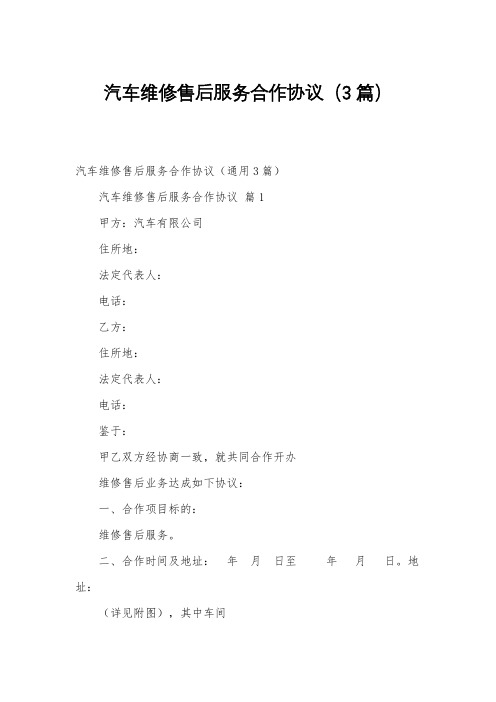 汽车维修售后服务合作协议（3篇）

汽车维修售后服务合作协议（通用3篇）

汽车维修售后服务合作协议 篇1

甲方：汽车有限公司

住所地：

法定代表人：

电话：

乙方：

住所地：

法定代表人：

电话：

鉴于：

甲乙双方经协商一致，就共同合作开办

维修售后业务达成如下协议：

一、合作项目标的：

维修售后服务。

二、合作时间及地址： 年 月 日至 年 月 日。地址：

（详见附图），其中车间